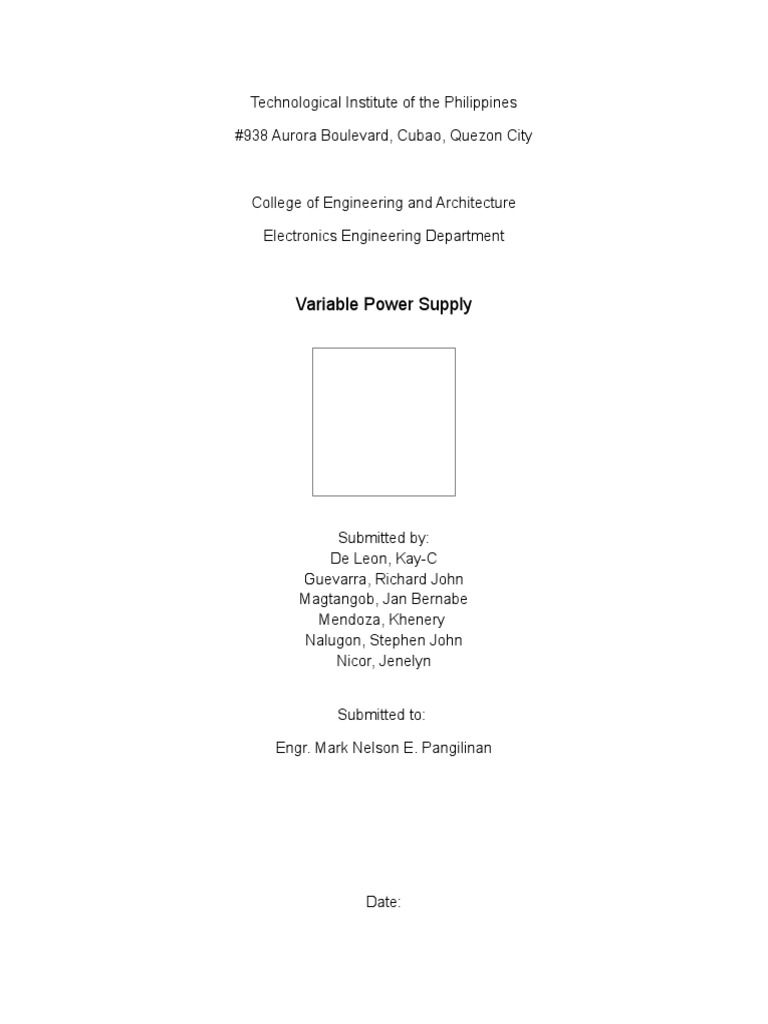 Technological Institute of the Philippines

#938 Aurora Boulevard, Cubao, Quezon City

College of Engineering and Architecture

Electronics Engineering Department

Variable Power Supply

Submitted by:
De Leon, Kay-C
Guevarra, Richard John
Magtangob, Jan Bernabe
Mendoza, Khenery
Nalugon, Stephen John
Nicor, Jenelyn

Submitted to:

Engr. Mark Nelson E. Pangilinan

Date: